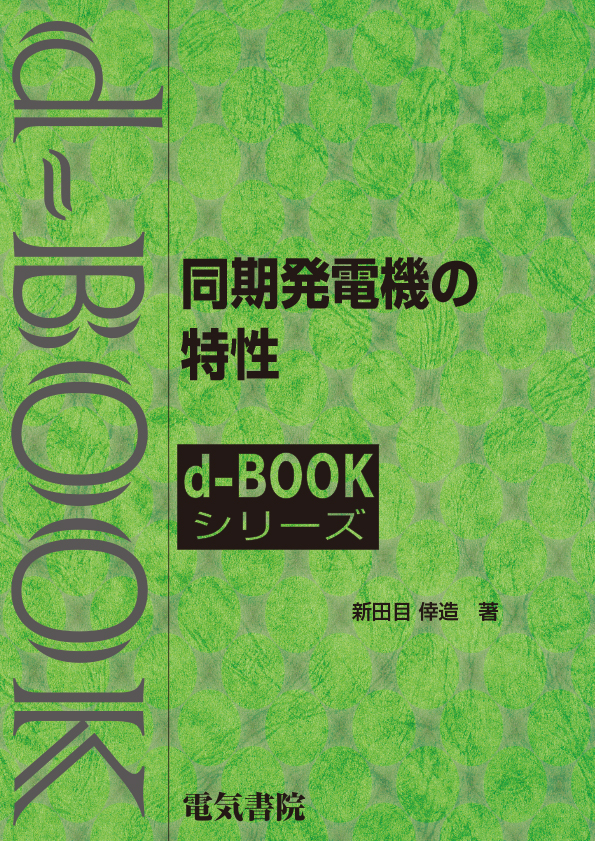 d-BOOK

同期発電機の特性

d-BOOK
シリーズ

新田目 倖造　著

電気書院